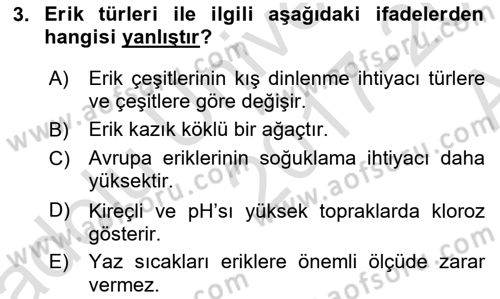 3. Erik türleri ile ilgili aşağıdaki ifadelerden hangisi yanlıştır?

A) Erik çeşitlerinin kış dinlenme ihtiyacı türlere ve çeşitlere göre değişir.

B) Erik kazık köklü bir ağaçtır.

C) Avrupa eriklerinin soğuklama ihtiyacı daha yüksektir.

D) Kireçli ve pH'sı yüksek topraklarda kloroz gösterir.

E) Yaz sıcakları eriklere önemli ölçüde zarar vermez.

www.aofsoru.com